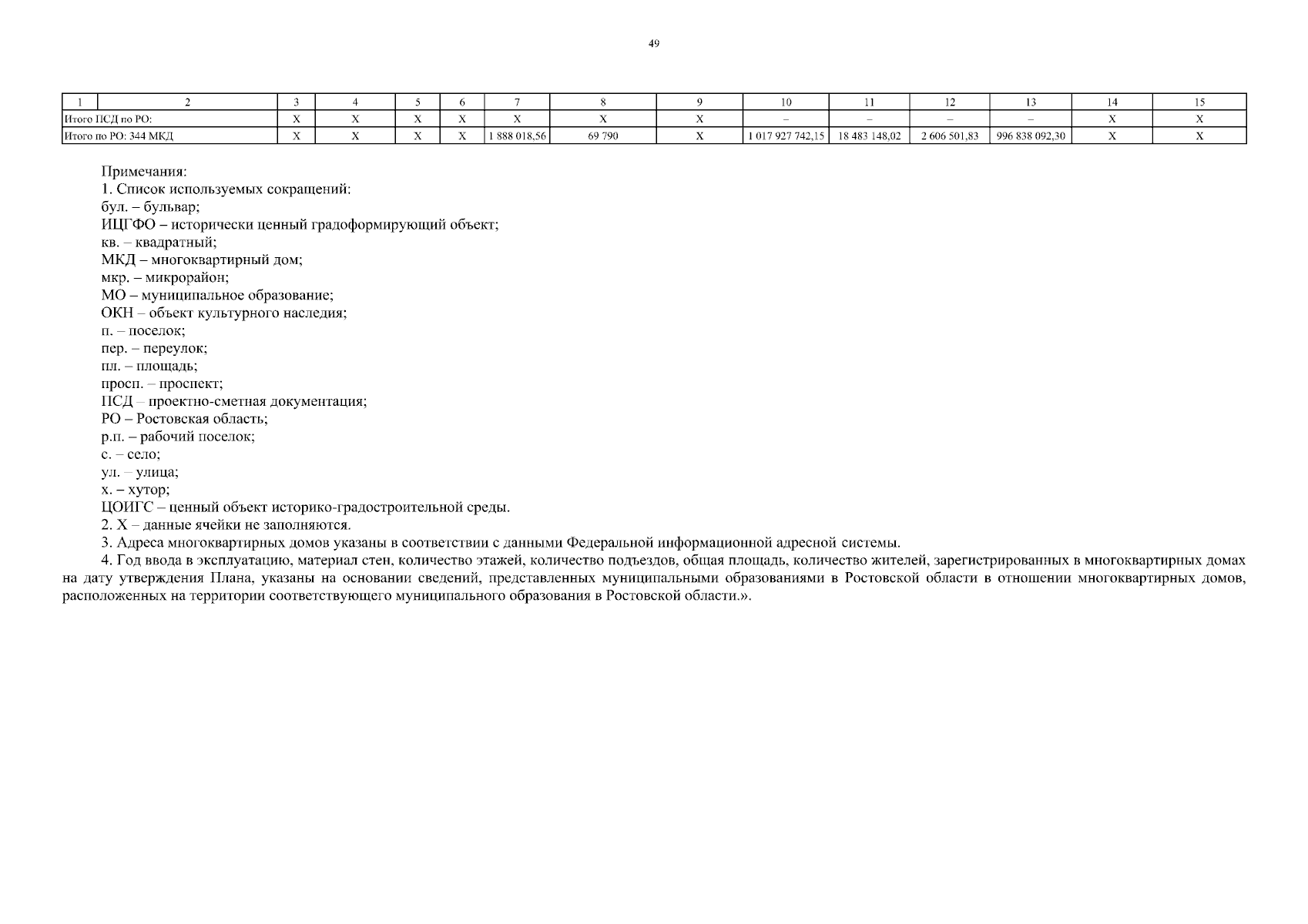 49

| 1 | 2 | 3 | 4 | 5 | 6 | 7 | 8 | 9 | 10 | 11 | 12 | 13 | 14 | 15 |
|---|---|---|---|---|---|---|---|---|---|---|---|---|---|---|
| Итого ПСД по РО: | | Х | Х | Х | Х | Х | Х | Х | – | – | – | – | Х | Х |
| Итого по РО: 344 МКД | | Х | Х | Х | Х | 1 888 018,56 | 69 790 | Х | 1 017 927 742,15 | 18 483 148,02 | 2 606 501,83 | 996 838 092,30 | Х | Х |

Примечания:
1. Список используемых сокращений:
бул. – бульвар;
ИЦГФО – исторически ценный градоформирующий объект;
кв. – квадратный;
МКД – многоквартирный дом;
мкр. – микрорайон;
МО – муниципальное образование;
ОКН – объект культурного наследия;
п. – поселок;
пер. – переулок;
пл. – площадь;
просп. – проспект;
ПСД – проектно-сметная документация;
РО – Ростовская область;
р.п. – рабочий поселок;
с. – село;
ул. – улица;
х. – хутор;
ЦОИГС – ценный объект историко-градостроительной среды.
2. Х – данные ячейки не заполняются.
3. Адреса многоквартирных домов указаны в соответствии с данными Федеральной информационной адресной системы.
4. Год ввода в эксплуатацию, материал стен, количество этажей, количество подъездов, общая площадь, количество жителей, зарегистрированных в многоквартирных домах на дату утверждения Плана, указаны на основании сведений, представленных муниципальными образованиями в Ростовской области в отношении многоквартирных домов, расположенных на территории соответствующего муниципального образования в Ростовской области.».